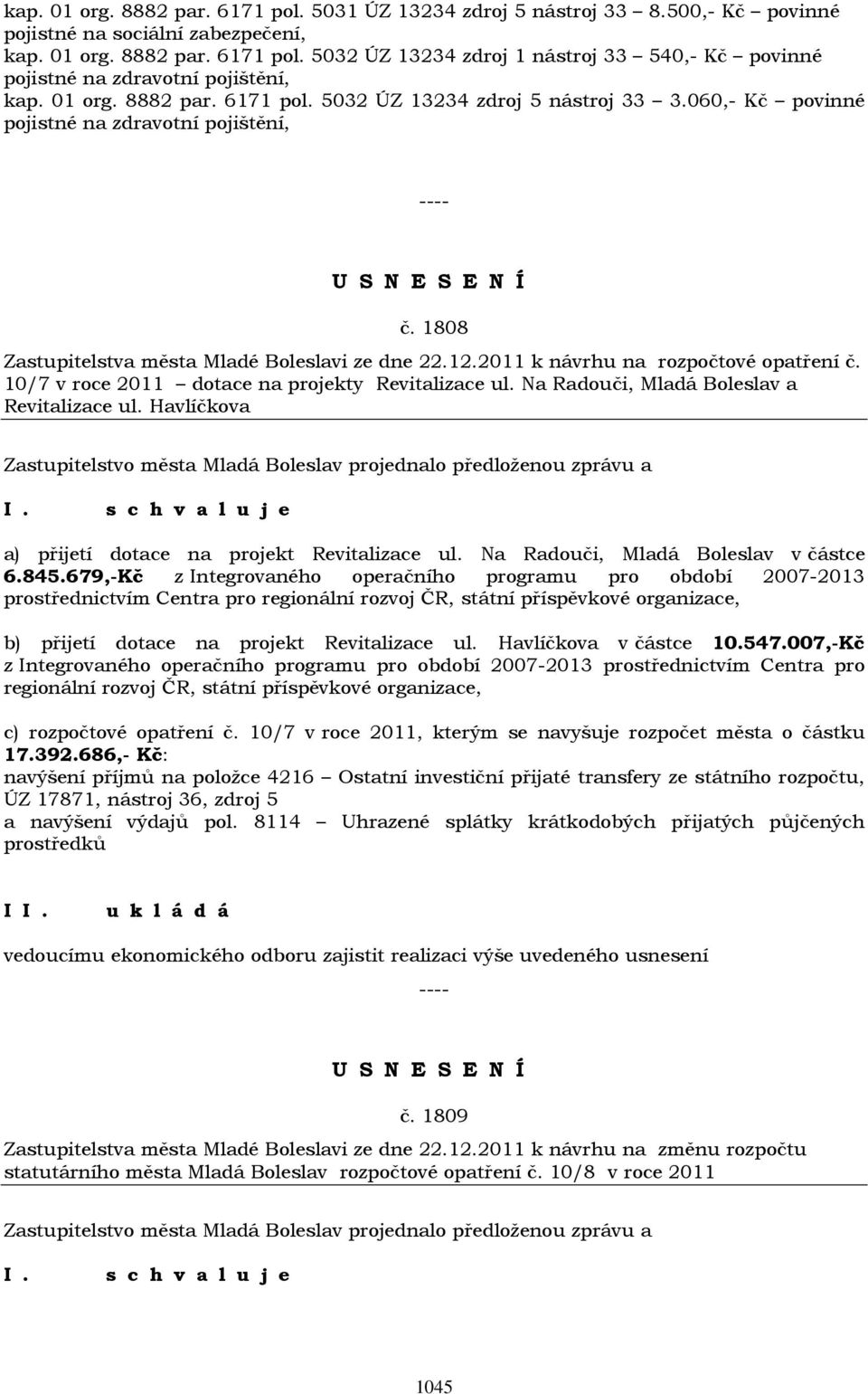 kap. 01 org. 8882 par. 6171 pol. 5031 ÚZ 13234 zdroj 5 nástroj 33 – 8.500,- Kč – povinné pojistné na sociální zabezpečení,
kap. 01 org. 8882 par. 6171 pol. 5032 ÚZ 13234 zdroj 1 nástroj 33 – 540,- Kč – povinné pojistné na zdravotní pojištění,
kap. 01 org. 8882 par. 6171 pol. 5032 ÚZ 13234 zdroj 5 nástroj 33 – 3.060,- Kč – povinné pojistné na zdravotní pojištění,

----

U S N E S E N Í

č. 1808

Zastupitelstva města Mladé Boleslavi ze dne 22.12.2011 k návrhu na rozpočtové opatření č. 10/7 v roce 2011 – dotace na projekty Revitalizace ul. Na Radouči, Mladá Boleslav a Revitalizace ul. Havlíčkova

Zastupitelstvo města Mladá Boleslav projednalo předloženou zprávu a

I. s c h v a l u j e

a) přijetí dotace na projekt Revitalizace ul. Na Radouči, Mladá Boleslav v částce 6.845.679,-Kč z Integrovaného operačního programu pro období 2007-2013 prostřednictvím Centra pro regionální rozvoj ČR, státní příspěvkové organizace,

b) přijetí dotace na projekt Revitalizace ul. Havlíčkova v částce 10.547.007,-Kč z Integrovaného operačního programu pro období 2007-2013 prostřednictvím Centra pro regionální rozvoj ČR, státní příspěvkové organizace,

c) rozpočtové opatření č. 10/7 v roce 2011, kterým se navyšuje rozpočet města o částku 17.392.686,- Kč:
navýšení příjmů na položce 4216 – Ostatní investiční přijaté transfery ze státního rozpočtu, ÚZ 17871, nástroj 36, zdroj 5
a navýšení výdajů pol. 8114 – Uhrazené splátky krátkodobých přijatých půjčených prostředků

I I. u k l á d á

vedoucímu ekonomického odboru zajistit realizaci výše uvedeného usnesení

----

U S N E S E N Í

č. 1809

Zastupitelstva města Mladé Boleslavi ze dne 22.12.2011 k návrhu na změnu rozpočtu statutárního města Mladá Boleslav rozpočtové opatření č. 10/8 v roce 2011

Zastupitelstvo města Mladá Boleslav projednalo předloženou zprávu a

I. s c h v a l u j e

1045